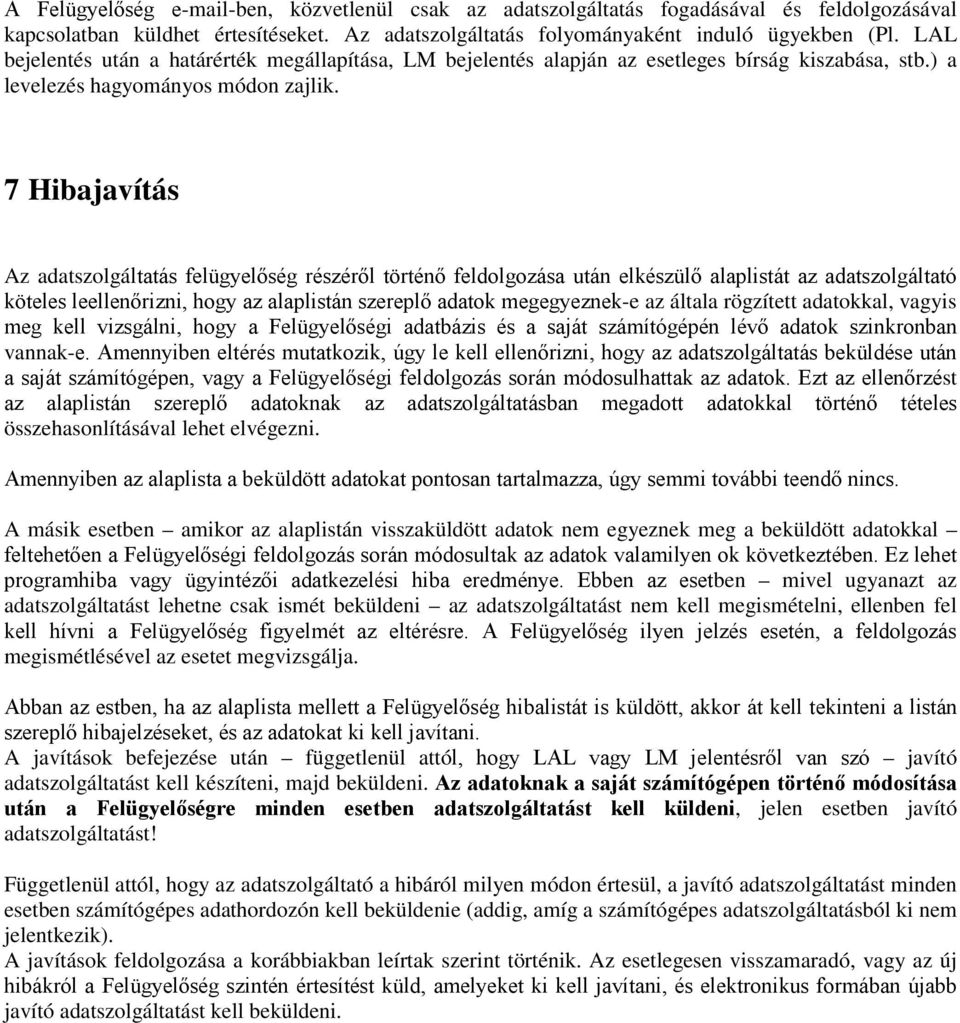 A Felügyelőség e-mail-ben, közvetlenül csak az adatszolgáltatás fogadásával és feldolgozásával kapcsolatban küldhet értesítéseket. Az adatszolgáltatás folyományaként induló ügyekben (Pl. LAL bejelentés után a határérték megállapítása, LM bejelentés alapján az esetleges bírság kiszabása, stb.) a levelezés hagyományos módon zajlik.

7 Hibajavítás

Az adatszolgáltatás felügyelőség részéről történő feldolgozása után elkészülő alaplistát az adatszolgáltató köteles leellenőrizni, hogy az alaplistán szereplő adatok megegyeznek-e az általa rögzített adatokkal, vagyis meg kell vizsgálni, hogy a Felügyelőségi adatbázis és a saját számítógépén lévő adatok szinkronban vannak-e. Amennyiben eltérés mutatkozik, úgy le kell ellenőrizni, hogy az adatszolgáltatás beküldése után a saját számítógépen, vagy a Felügyelőségi feldolgozás során módosulhattak az adatok. Ezt az ellenőrzést az alaplistán szereplő adatoknak az adatszolgáltatásban megadott adatokkal történő tételes összehasonlításával lehet elvégezni.

Amennyiben az alaplista a beküldött adatokat pontosan tartalmazza, úgy semmi további teendő nincs.

A másik esetben – amikor az alaplistán visszaküldött adatok nem egyeznek meg a beküldött adatokkal – feltehetően a Felügyelőségi feldolgozás során módosultak az adatok valamilyen ok következtében. Ez lehet programhiba vagy ügyintézői adatkezelési hiba eredménye. Ebben az esetben – mivel ugyanazt az adatszolgáltatást lehetne csak ismét beküldeni – az adatszolgáltatást nem kell megismételni, ellenben fel kell hívni a Felügyelőség figyelmét az eltérésre. A Felügyelőség ilyen jelzés esetén, a feldolgozás megismétlésével az esetet megvizsgálja.

Abban az estben, ha az alaplista mellett a Felügyelőség hibalistát is küldött, akkor át kell tekinteni a listán szereplő hibajelzéseket, és az adatokat ki kell javítani.
A javítások befejezése után – függetlenül attól, hogy LAL vagy LM jelentésről van szó – javító adatszolgáltatást kell készíteni, majd beküldeni. Az adatoknak a saját számítógépen történő módosítása után a Felügyelőségre minden esetben adatszolgáltatást kell küldeni, jelen esetben javító adatszolgáltatást!

Függetlenül attól, hogy az adatszolgáltató a hibáról milyen módon értesül, a javító adatszolgáltatást minden esetben számítógépes adathordozón kell beküldenie (addig, amíg a számítógépes adatszolgáltatásból ki nem jelentkezik).
A javítások feldolgozása a korábbiakban leírtak szerint történik. Az esetlegesen visszamaradó, vagy az új hibákról a Felügyelőség szintén értesítést küld, amelyeket ki kell javítani, és elektronikus formában újabb javító adatszolgáltatást kell beküldeni.